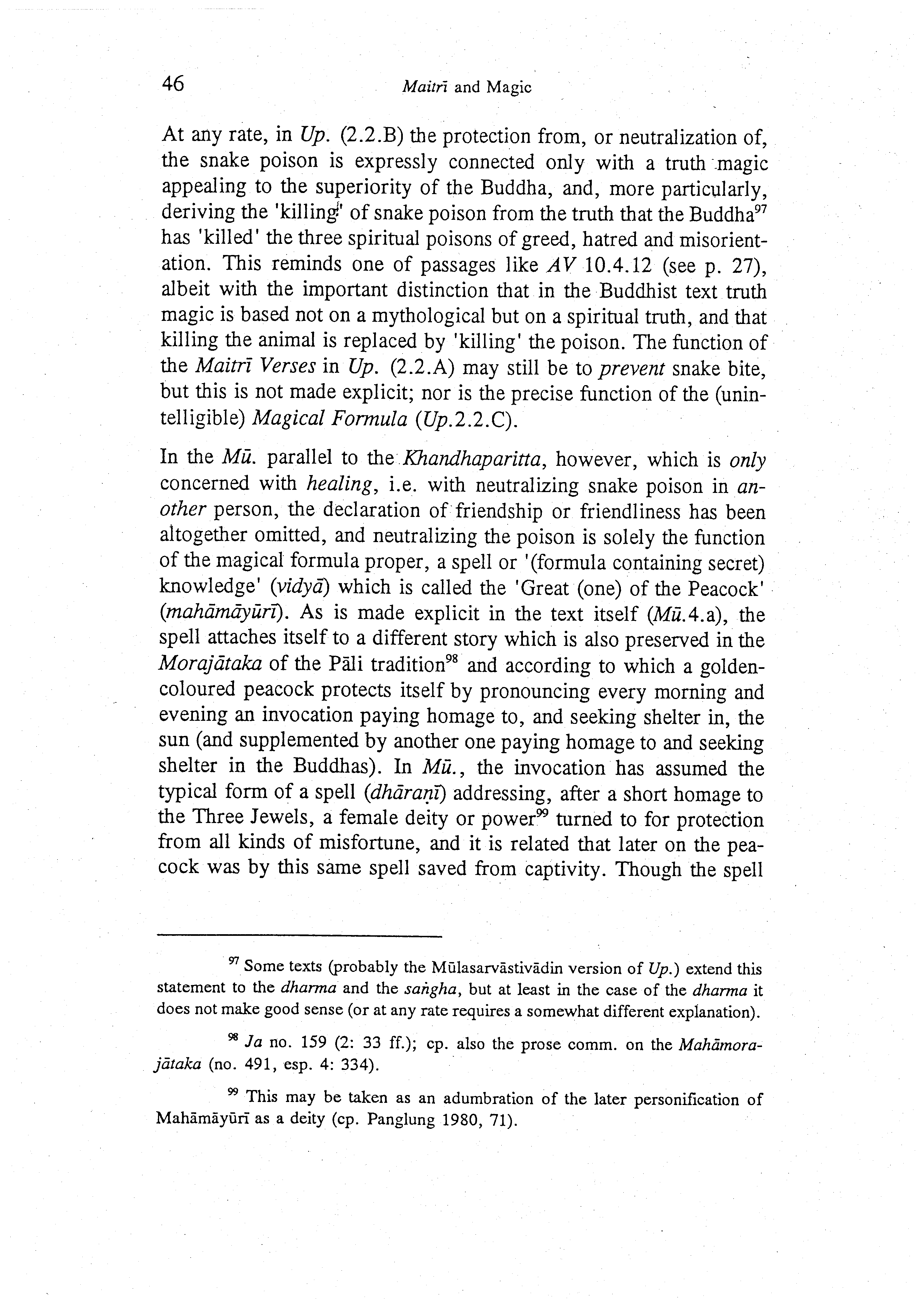 46 Maitrī and Magic

At any rate, in Up. (2.2.B) the protection from, or neutralization of, the snake poison is expressly connected only with a truth magic appealing to the superiority of the Buddha, and, more particularly, deriving the 'killing' of snake poison from the truth that the Buddha$^{97}$ has 'killed' the three spiritual poisons of greed, hatred and misorientation. This reminds one of passages like AV 10.4.12 (see p. 27), albeit with the important distinction that in the Buddhist text truth magic is based not on a mythological but on a spiritual truth, and that killing the animal is replaced by 'killing' the poison. The function of the Maitrī Verses in Up. (2.2.A) may still be to prevent snake bite, but this is not made explicit; nor is the precise function of the (unintelligible) Magical Formula (Up.2.2.C).

In the Mū. parallel to the Khandhaparitta, however, which is only concerned with healing, i.e. with neutralizing snake poison in another person, the declaration of friendship or friendliness has been altogether omitted, and neutralizing the poison is solely the function of the magical formula proper, a spell or '(formula containing secret) knowledge' (vidyā) which is called the 'Great (one) of the Peacock' (mahāmāyūrī). As is made explicit in the text itself (Mū.4.a), the spell attaches itself to a different story which is also preserved in the Morajātaka of the Pāli tradition$^{98}$ and according to which a golden-coloured peacock protects itself by pronouncing every morning and evening an invocation paying homage to, and seeking shelter in, the sun (and supplemented by another one paying homage to and seeking shelter in the Buddhas). In Mū., the invocation has assumed the typical form of a spell (dhāraṇī) addressing, after a short homage to the Three Jewels, a female deity or power$^{99}$ turned to for protection from all kinds of misfortune, and it is related that later on the peacock was by this same spell saved from captivity. Though the spell

$^{97}$ Some texts (probably the Mūlasarvāstivādin version of Up.) extend this statement to the dharma and the saṅgha, but at least in the case of the dharma it does not make good sense (or at any rate requires a somewhat different explanation).

$^{98}$ Ja no. 159 (2: 33 ff.); cp. also the prose comm. on the Mahāmorajātaka (no. 491, esp. 4: 334).

$^{99}$ This may be taken as an adumbration of the later personification of Mahāmāyūrī as a deity (cp. Panglung 1980, 71).